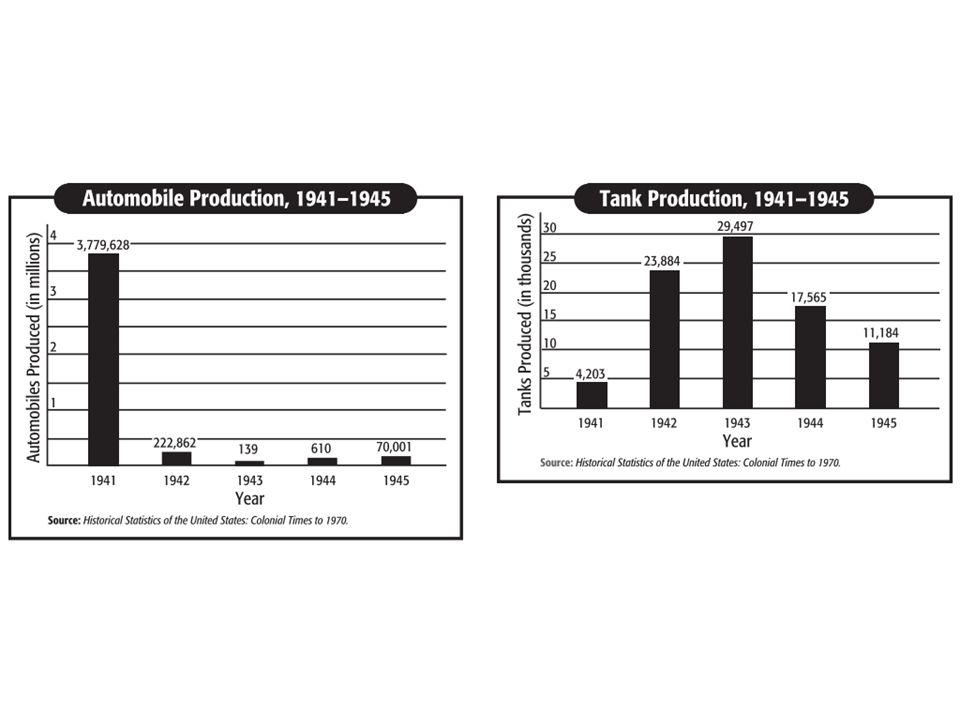 Automobile Production, 1941–1945

Automobiles Produced (in millions)

4
3
2
1

3,779,628
222,862
139
610
70,001

1941 1942 1943 1944 1945

Year

Source: Historical Statistics of the United States: Colonial Times to 1970.

Tank Production, 1941–1945

Tanks Produced (in thousands)

30
25
20
15
10
5

4,203
23,884
29,497
17,565
11,184

1941 1942 1943 1944 1945

Year

Source: Historical Statistics of the United States: Colonial Times to 1970.